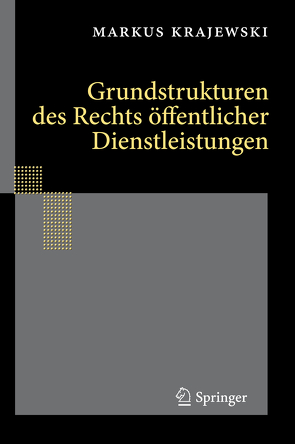 MARKUS KRAJEWSKI

Grundstrukturen des Rechts öffentlicher Dienstleistungen

Springer